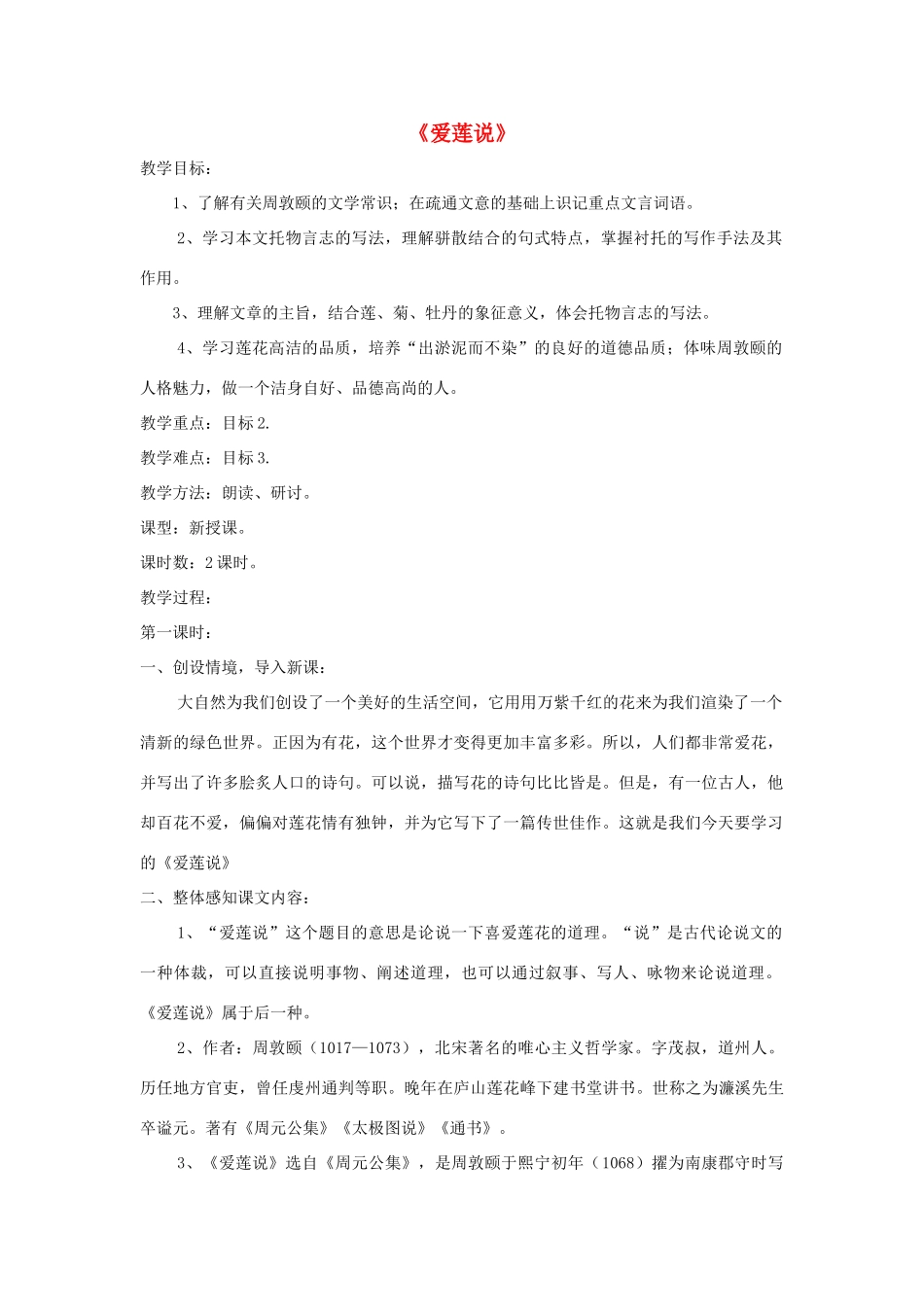 《爱莲说》

教学目标：

1、了解有关周敦颐的文学常识；在疏通文意的基础上识记重点文言词语。

2、学习本文托物言志的写法，理解骈散结合的句式特点，掌握衬托的写作手法及其作用。

3、理解文章的主旨，结合莲、菊、牡丹的象征意义，体会托物言志的写法。

4、学习莲花高洁的品质，培养“出淤泥而不染”的良好的道德品质；体味周敦颐的人格魅力，做一个洁身自好、品德高尚的人。

教学重点：目标2.

教学难点：目标3.

教学方法：朗读、研讨。

课型：新授课。

课时数：2课时。

教学过程：

第一课时：

一、创设情境，导入新课：

大自然为我们创设了一个美好的生活空间，它用用万紫千红的花来为我们渲染了一个清新的绿色世界。正因为有花，这个世界才变得更加丰富多彩。所以，人们都非常爱花，并写出了许多脍炙人口的诗句。可以说，描写花的诗句比比皆是。但是，有一位古人，他却百花不爱，偏偏对莲花情有独钟，并为它写下了一篇传世佳作。这就是我们今天要学习的《爱莲说》

二、整体感知课文内容：

1、“爱莲说”这个题目的意思是论说一下喜爱莲花的道理。“说”是古代论说文的一种体裁，可以直接说明事物、阐述道理，也可以通过叙事、写人、咏物来论说道理。《爱莲说》属于后一种。

2、作者：周敦颐（1017—1073），北宋著名的唯心主义哲学家。字茂叔，道州人。历任地方官吏，曾任虔州通判等职。晚年在庐山莲花峰下建书堂讲书。世称之为濂溪先生卒谥元。著有《周元公集》《太极图说》《通书》。

3、《爱莲说》选自《周元公集》，是周敦颐于熙宁初年（1068）擢为南康郡守时写